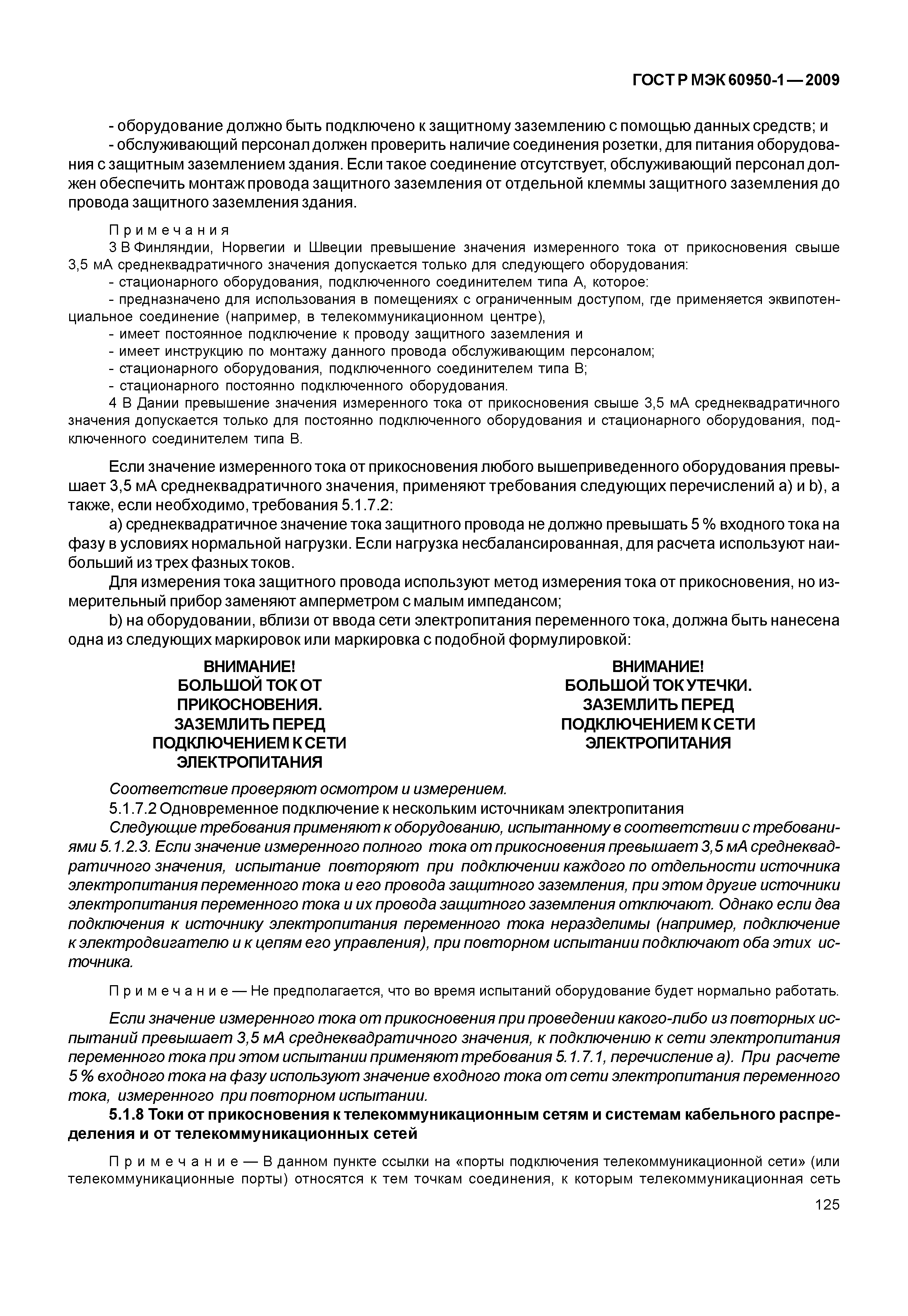 ГОСТ Р МЭК 60950-1—2009

- оборудование должно быть подключено к защитному заземлению с помощью данных средств; и

- обслуживающий персонал должен проверить наличие соединения розетки, для питания оборудования с защитным заземлением здания. Если такое соединение отсутствует, обслуживающий персонал должен обеспечить монтаж провода защитного заземления от отдельной клеммы защитного заземления до провода защитного заземления здания.

Примечания

3 В Финляндии, Норвегии и Швеции превышение значения измеренного тока от прикосновения свыше 3,5 мА среднеквадратичного значения допускается только для следующего оборудования:

- стационарного оборудования, подключенного соединителем типа А, которое:

- предназначено для использования в помещениях с ограниченным доступом, где применяется эквипотенциальное соединение (например, в телекоммуникационном центре),

- имеет постоянное подключение к проводу защитного заземления и

- имеет инструкцию по монтажу данного провода обслуживающим персоналом;

- стационарного оборудования, подключенного соединителем типа В;

- стационарного постоянно подключенного оборудования.

4 В Дании превышение значения измеренного тока от прикосновения свыше 3,5 мА среднеквадратичного значения допускается только для постоянно подключенного оборудования и стационарного оборудования, подключенного соединителем типа В.

Если значение измеренного тока от прикосновения любого вышеприведенного оборудования превышает 3,5 мА среднеквадратичного значения, применяют требования следующих перечислений а) и b), а также, если необходимо, требования 5.1.7.2:

а) среднеквадратичное значение тока защитного провода не должно превышать 5 % входного тока на фазу в условиях нормальной нагрузки. Если нагрузка несбалансированная, для расчета используют наибольший из трех фазных токов.

Для измерения тока защитного провода используют метод измерения тока от прикосновения, но измерительный прибор заменяют амперметром с малым импедансом;

b) на оборудовании, вблизи от ввода сети электропитания переменного тока, должна быть нанесена одна из следующих маркировок или маркировка с подобной формулировкой:

ВНИМАНИЕ!
БОЛЬШОЙ ТОК ОТ
ПРИКОСНОВЕНИЯ.
ЗАЗЕМЛИТЬ ПЕРЕД
ПОДКЛЮЧЕНИЕМ К СЕТИ
ЭЛЕКТРОПИТАНИЯ

ВНИМАНИЕ!
БОЛЬШОЙ ТОК УТЕЧКИ.
ЗАЗЕМЛИТЬ ПЕРЕД
ПОДКЛЮЧЕНИЕМ К СЕТИ
ЭЛЕКТРОПИТАНИЯ

Соответствие проверяют осмотром и измерением.

5.1.7.2 Одновременное подключение к нескольким источникам электропитания

Следующие требования применяют к оборудованию, испытанному в соответствии с требованиями 5.1.2.3. Если значение измеренного полного тока от прикосновения превышает 3,5 мА среднеквадратичного значения, испытание повторяют при подключении каждого по отдельности источника электропитания переменного тока и его провода защитного заземления, при этом другие источники электропитания переменного тока и их провода защитного заземления отключают. Однако если два подключения к источнику электропитания переменного тока неразделимы (например, подключение к электродвигателю и к цепям его управления), при повторном испытании подключают оба этих источника.

Примечание — Не предполагается, что во время испытаний оборудование будет нормально работать.

Если значение измеренного тока от прикосновения при проведении какого-либо из повторных испытаний превышает 3,5 мА среднеквадратичного значения, к подключению к сети электропитания переменного тока при этом испытании применяют требования 5.1.7.1, перечисление а). При расчете 5 % входного тока на фазу используют значение входного тока от сети электропитания переменного тока, измеренного при повторном испытании.

5.1.8 Токи от прикосновения к телекоммуникационным сетям и системам кабельного распределения и от телекоммуникационных сетей

Примечание — В данном пункте ссылки на «порты подключения телекоммуникационной сети» (или телекоммуникационные порты) относятся к тем точкам соединения, к которым телекоммуникационная сеть

125